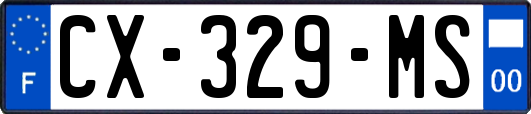 F
CX-329-MS
00